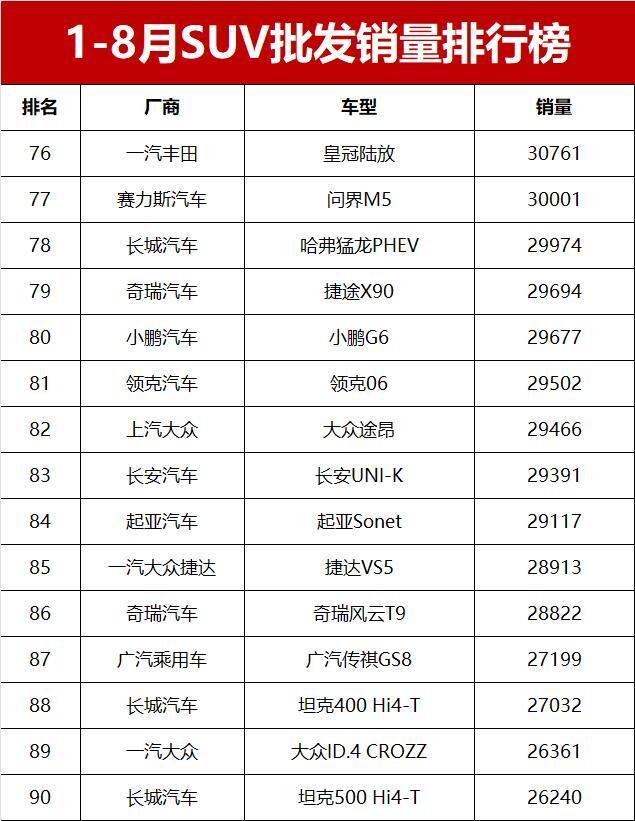 1-8月SUV批发销量排行榜

| 排名 | 厂商 | 车型 | 销量 |
|---|---|---|---|
| 76 | 一汽丰田 | 皇冠陆放 | 30761 |
| 77 | 赛力斯汽车 | 问界M5 | 30001 |
| 78 | 长城汽车 | 哈弗猛龙PHEV | 29974 |
| 79 | 奇瑞汽车 | 捷途X90 | 29694 |
| 80 | 小鹏汽车 | 小鹏G6 | 29677 |
| 81 | 领克汽车 | 领克06 | 29502 |
| 82 | 上汽大众 | 大众途昂 | 29466 |
| 83 | 长安汽车 | 长安UNI-K | 29391 |
| 84 | 起亚汽车 | 起亚Sonet | 29117 |
| 85 | 一汽大众捷达 | 捷达VS5 | 28913 |
| 86 | 奇瑞汽车 | 奇瑞风云T9 | 28822 |
| 87 | 广汽乘用车 | 广汽传祺GS8 | 27199 |
| 88 | 长城汽车 | 坦克400 Hi4-T | 27032 |
| 89 | 一汽大众 | 大众ID.4 CROZZ | 26361 |
| 90 | 长城汽车 | 坦克500 Hi4-T | 26240 |